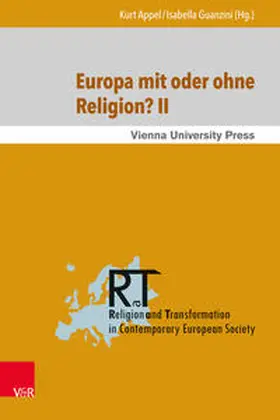 Kurt Appel / Isabella Guanzini (Hg.)

Europa mit oder ohne Religion? II

Vienna University Press

RaT

Religion and Transformation in Contemporary European Society

V&R